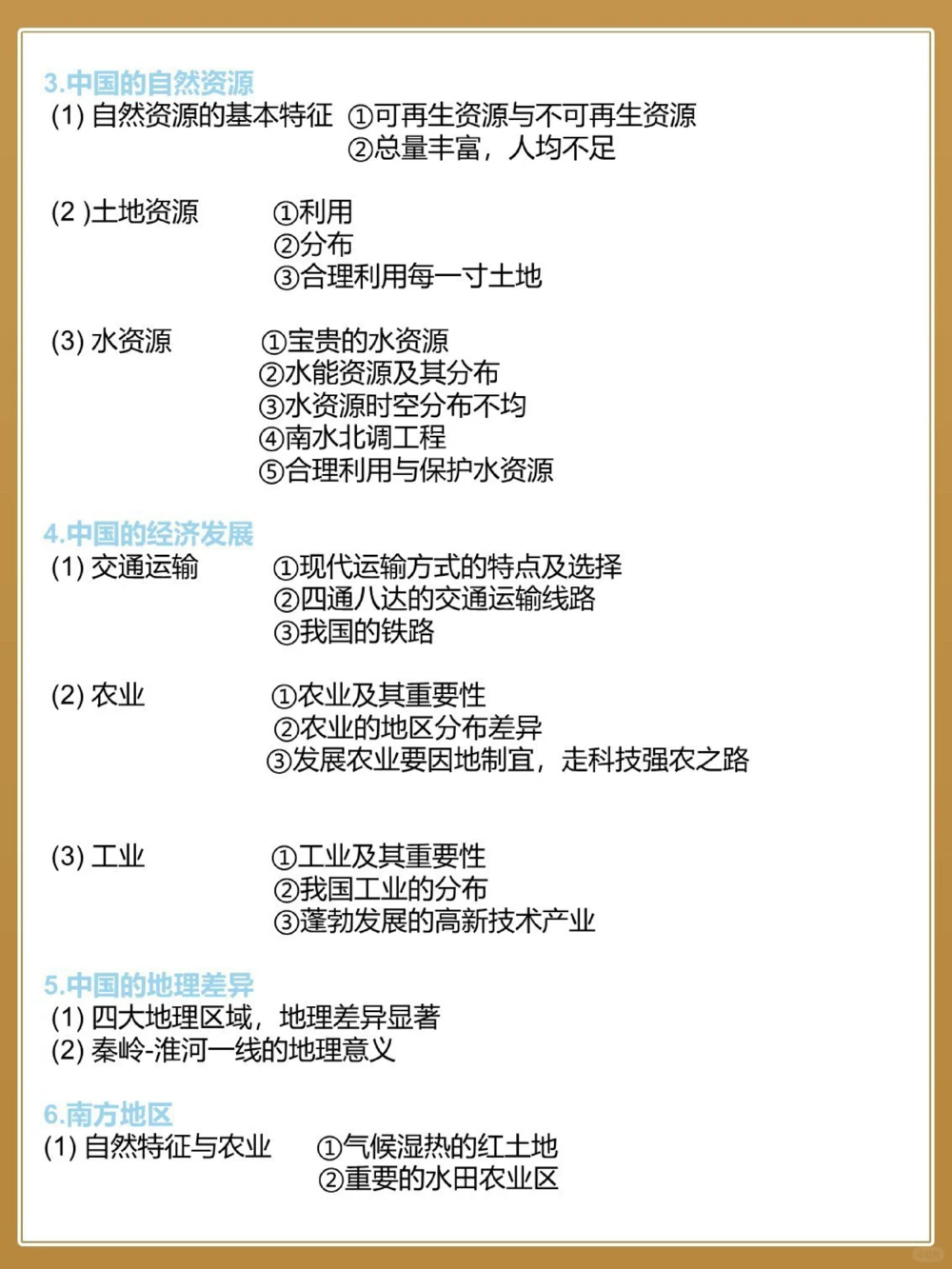 3.中国的自然资源
(1) 自然资源的基本特征 ①可再生资源与不可再生资源
②总量丰富，人均不足

(2 )土地资源 ①利用
②分布
③合理利用每一寸土地

(3) 水资源 ①宝贵的水资源
②水能资源及其分布
③水资源时空分布不均
④南水北调工程
⑤合理利用与保护水资源

4.中国的经济发展
(1) 交通运输 ①现代运输方式的特点及选择
②四通八达的交通运输线路
③我国的铁路

(2) 农业 ①农业及其重要性
②农业的地区分布差异
③发展农业要因地制宜，走科技强农之路

(3) 工业 ①工业及其重要性
②我国工业的分布
③蓬勃发展的高新技术产业

5.中国的地理差异
(1) 四大地理区域，地理差异显著
(2) 秦岭-淮河一线的地理意义

6.南方地区
(1) 自然特征与农业 ①气候湿热的红土地
②重要的水田农业区